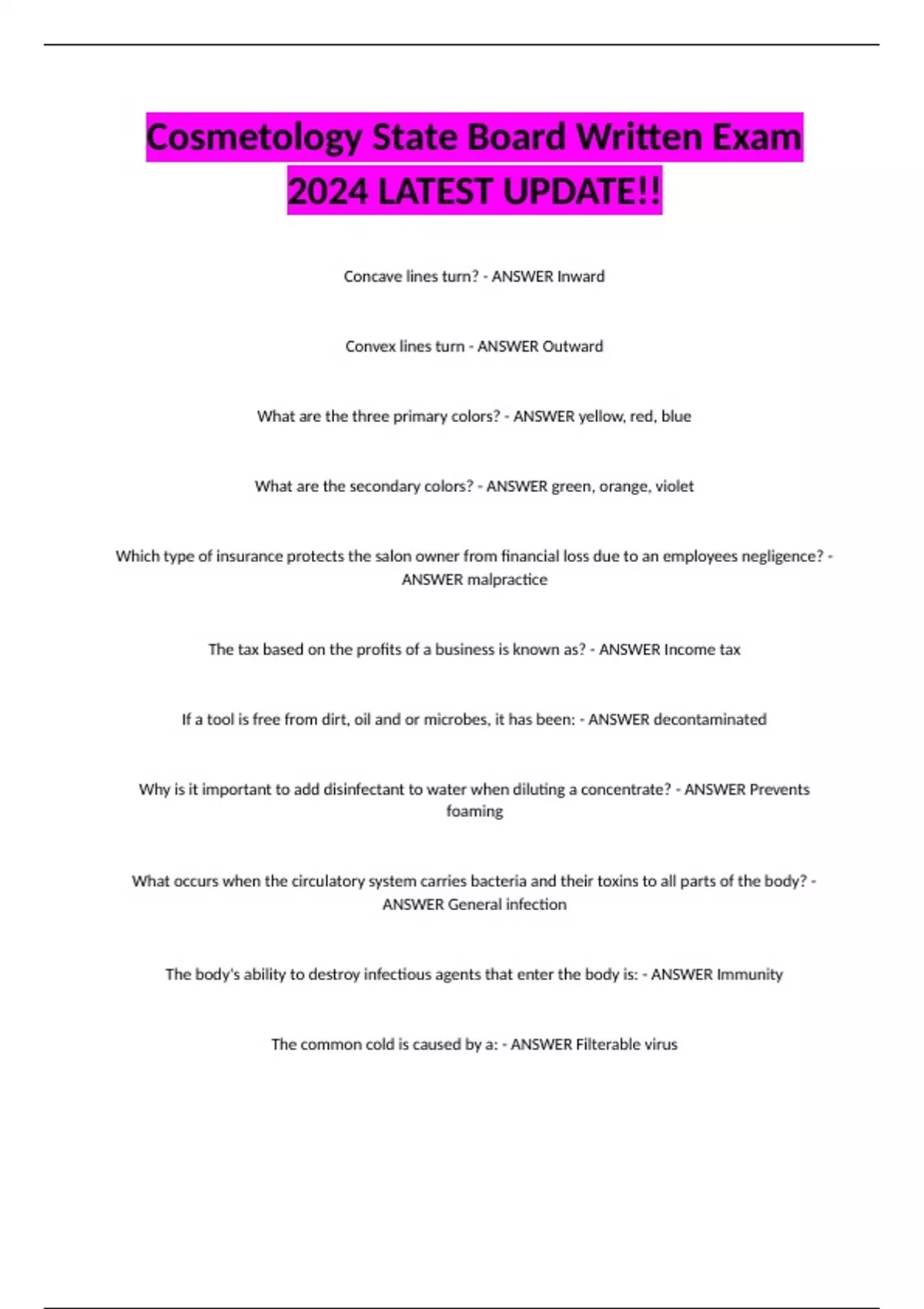 Cosmetology State Board Written Exam 2024 LATEST UPDATE!!

Concave lines turn? - ANSWER Inward

Convex lines turn - ANSWER Outward

What are the three primary colors? - ANSWER yellow, red, blue

What are the secondary colors? - ANSWER green, orange, violet

Which type of insurance protects the salon owner from financial loss due to an employees negligence? - ANSWER malpractice

The tax based on the profits of a business is known as? - ANSWER Income tax

If a tool is free from dirt, oil and or microbes, it has been: - ANSWER decontaminated

Why is it important to add disinfectant to water when diluting a concentrate? - ANSWER Prevents foaming

What occurs when the circulatory system carries bacteria and their toxins to all parts of the body? - ANSWER General infection

The body's ability to destroy infectious agents that enter the body is: - ANSWER Immunity

The common cold is caused by a: - ANSWER Filterable virus